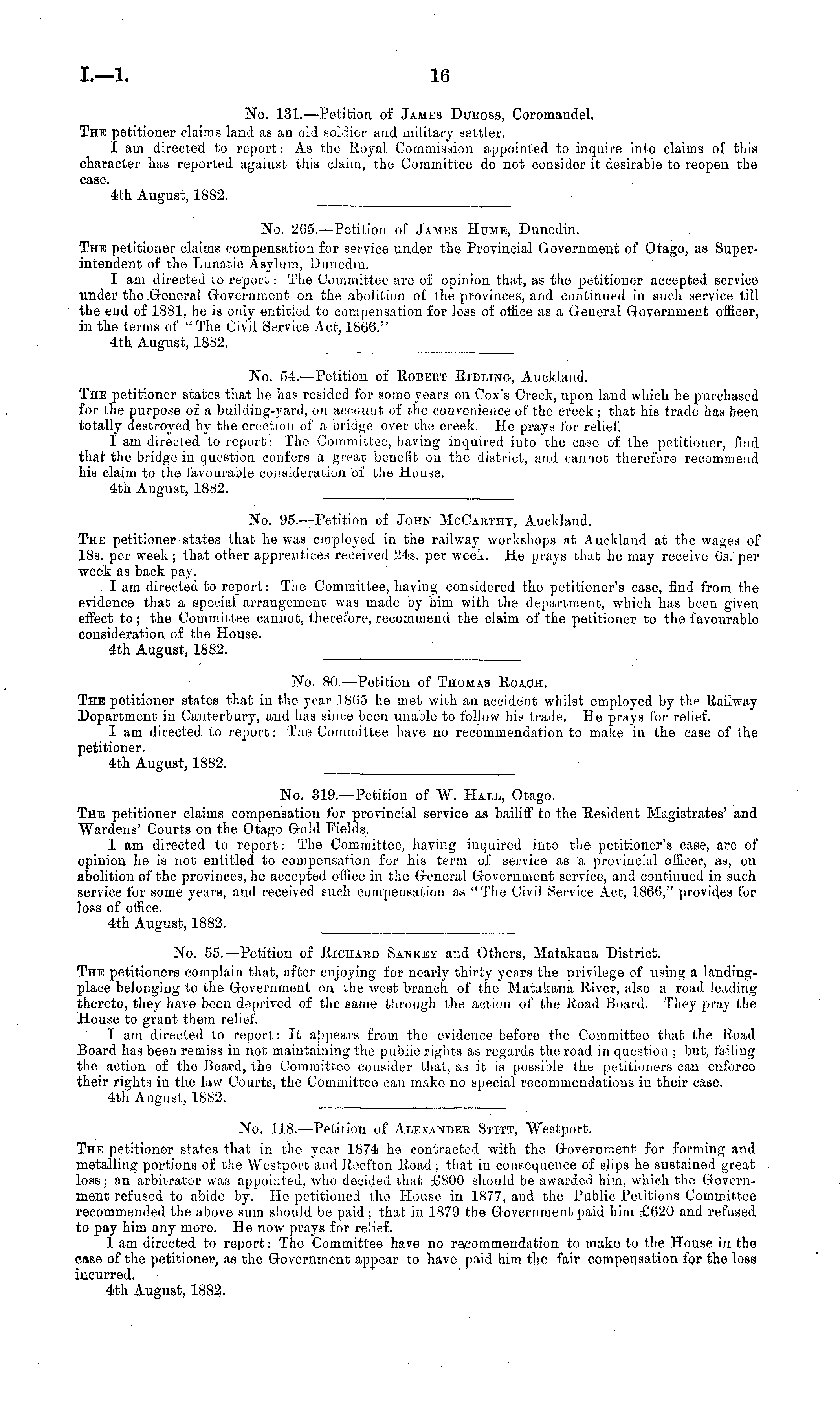 I.—1. 16

No. 131.—Petition of James Duross, Coromandel.

The petitioner claims land as an old soldier and military settler.

I am directed to report: As the Royal Commission appointed to inquire into claims of this character has reported against this claim, the Committee do not consider it desirable to reopen the case.

4th August, 1882.

No. 265.—Petition of James Hume, Dunedin.

The petitioner claims compensation for service under the Provincial Government of Otago, as Superintendent of the Lunatic Asylum, Dunedin.

I am directed to report: The Committee are of opinion that, as the petitioner accepted service under the General Government on the abolition of the provinces, and continued in such service till the end of 1881, he is only entitled to compensation for loss of office as a General Government officer, in the terms of "The Civil Service Act, 1866."

4th August, 1882.

No. 54.—Petition of Robert Ridling, Auckland.

The petitioner states that he has resided for some years on Cox's Creek, upon land which he purchased for the purpose of a building-yard, on account of the convenience of the creek; that his trade has been totally destroyed by the erection of a bridge over the creek. He prays for relief.

I am directed to report: The Committee, having inquired into the case of the petitioner, find that the bridge in question confers a great benefit on the district, and cannot therefore recommend his claim to the favourable consideration of the House.

4th August, 1882.

No. 95.—Petition of John McCarthy, Auckland.

The petitioner states that he was employed in the railway workshops at Auckland at the wages of 18s. per week; that other apprentices received 24s. per week. He prays that he may receive 6s. per week as back pay.

I am directed to report: The Committee, having considered the petitioner's case, find from the evidence that a special arrangement was made by him with the department, which has been given effect to; the Committee cannot, therefore, recommend the claim of the petitioner to the favourable consideration of the House.

4th August, 1882.

No. 80.—Petition of Thomas Roach.

The petitioner states that in the year 1865 he met with an accident whilst employed by the Railway Department in Canterbury, and has since been unable to follow his trade. He prays for relief.

I am directed to report: The Committee have no recommendation to make in the case of the petitioner.

4th August, 1882.

No. 319.—Petition of W. Hall, Otago.

The petitioner claims compensation for provincial service as bailiff to the Resident Magistrates' and Wardens' Courts on the Otago Gold Fields.

I am directed to report: The Committee, having inquired into the petitioner's case, are of opinion he is not entitled to compensation for his term of service as a provincial officer, as, on abolition of the provinces, he accepted office in the General Government service, and continued in such service for some years, and received such compensation as "The Civil Service Act, 1866," provides for loss of office.

4th August, 1882.

No. 55.—Petition of Richard Sankey and Others, Matakana District.

The petitioners complain that, after enjoying for nearly thirty years the privilege of using a landing-place belonging to the Government on the west branch of the Matakana River, also a road leading thereto, they have been deprived of the same through the action of the Road Board. They pray the House to grant them relief.

I am directed to report: It appears from the evidence before the Committee that the Road Board has been remiss in not maintaining the public rights as regards the road in question; but, failing the action of the Board, the Committee consider that, as it is possible the petitioners can enforce their rights in the law Courts, the Committee can make no special recommendations in their case.

4th August, 1882.

No. 118.—Petition of Alexander Stitt, Westport.

The petitioner states that in the year 1874 he contracted with the Government for forming and metalling portions of the Westport and Reefton Road; that in consequence of slips he sustained great loss; an arbitrator was appointed, who decided that £800 should be awarded him, which the Government refused to abide by. He petitioned the House in 1877, and the Public Petitions Committee recommended the above sum should be paid; that in 1879 the Government paid him £620 and refused to pay him any more. He now prays for relief.

I am directed to report: The Committee have no recommendation to make to the House in the case of the petitioner, as the Government appear to have paid him the fair compensation for the loss incurred.

4th August, 1882.